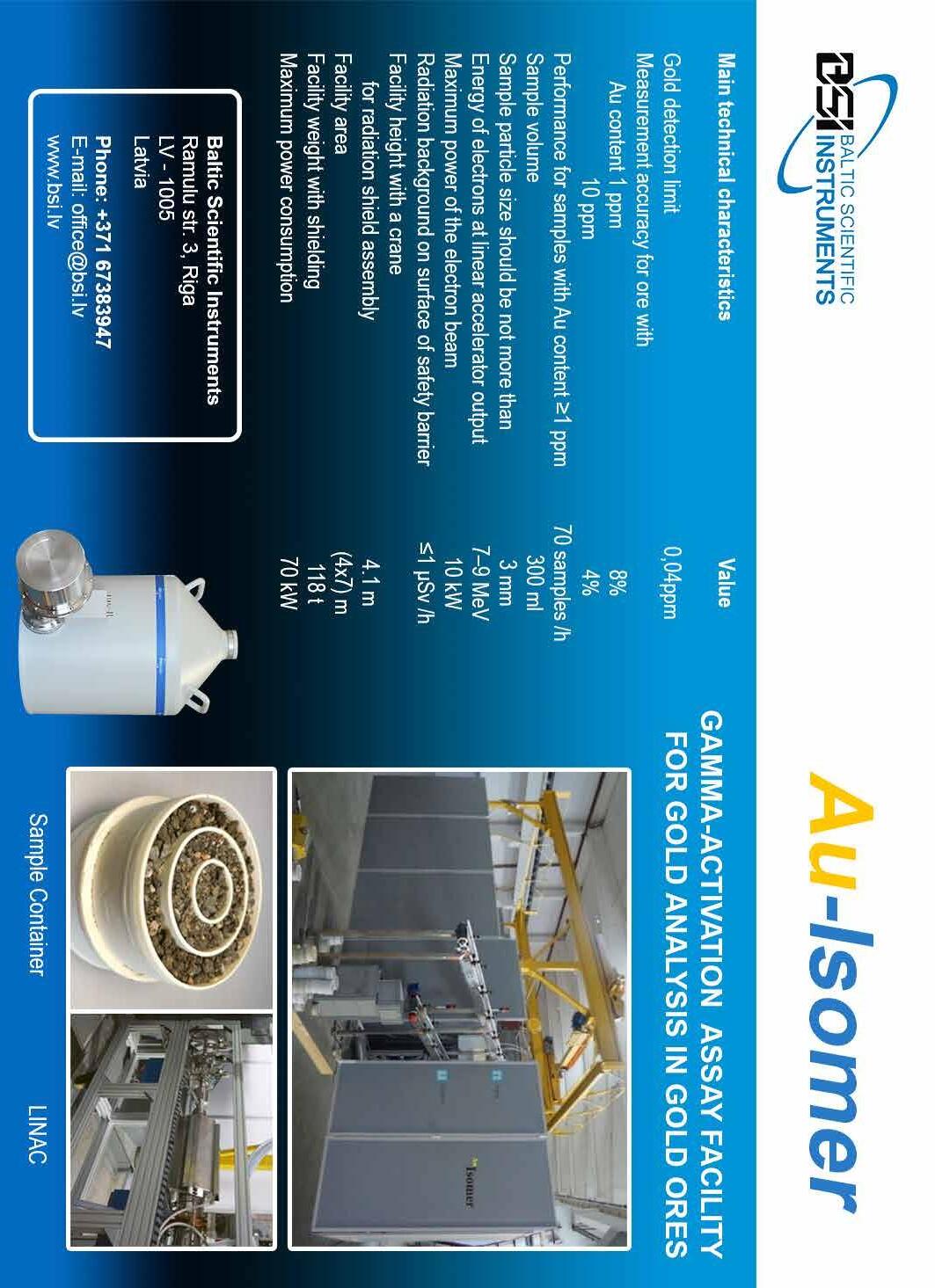 BSI BALTIC SCIENTIFIC INSTRUMENTS

Au-Isomer

GAMMA-ACTIVATION ASSAY FACILITY FOR GOLD ANALYSIS IN GOLD ORES

| Main technical characteristics | Value |
|---|---|
| Gold detection limit | 0,04ppm |
| Measurement accuracy for ore with | |
| Au content 1 ppm | 8% |
| 10 ppm | 4% |
| Performance for samples with Au content ≥1 ppm | 70 samples /h |
| Sample volume | 300 ml |
| Sample particle size should be not more than | 3 mm |
| Energy of electrons at linear accelerator output | 7–9 MeV |
| Maximum power of the electron beam | 10 kW |
| Radiation background on surface of safety barrier | ≤1 μSv /h |
| Facility height with a crane for radiation shield assembly | 4.1 m |
| Facility area | (4x7) m |
| Facility weight with shielding | 118 t |
| Maximum power consumption | 70 kW |

Baltic Scientific Instruments
Ramulu str. 3, Riga
LV - 1005
Latvia
Phone: +371 67383947
E-mail: office@bsi.lv
www.bsi.lv

Isomer

Sample Container

LINAC